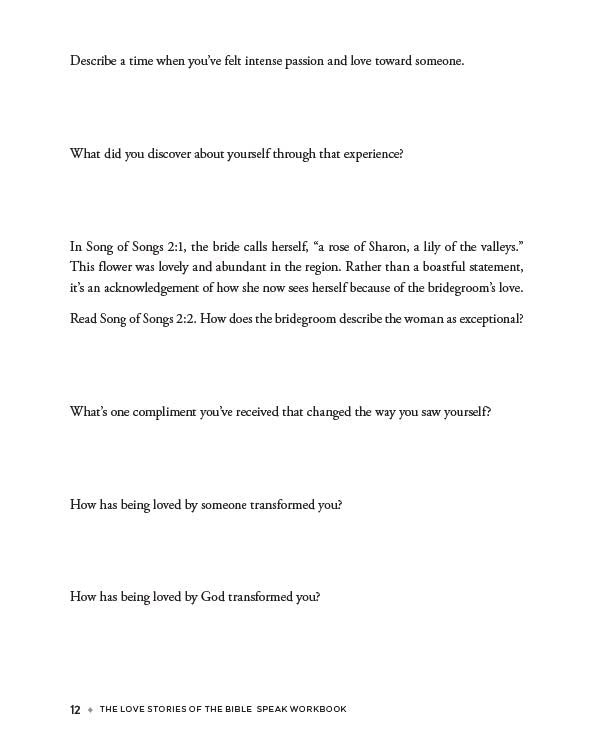 Describe a time when you've felt intense passion and love toward someone.

What did you discover about yourself through that experience?

In Song of Songs 2:1, the bride calls herself, "a rose of Sharon, a lily of the valleys." This flower was lovely and abundant in the region. Rather than a boastful statement, it's an acknowledgement of how she now sees herself because of the bridegroom's love.

Read Song of Songs 2:2. How does the bridegroom describe the woman as exceptional?

What's one compliment you've received that changed the way you saw yourself?

How has being loved by someone transformed you?

How has being loved by God transformed you?

12 ♦ THE LOVE STORIES OF THE BIBLE SPEAK WORKBOOK